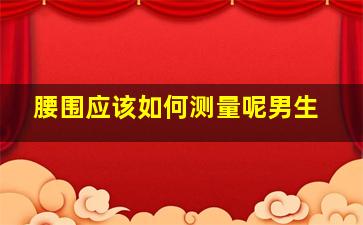 腰围应该如何测量呢男生